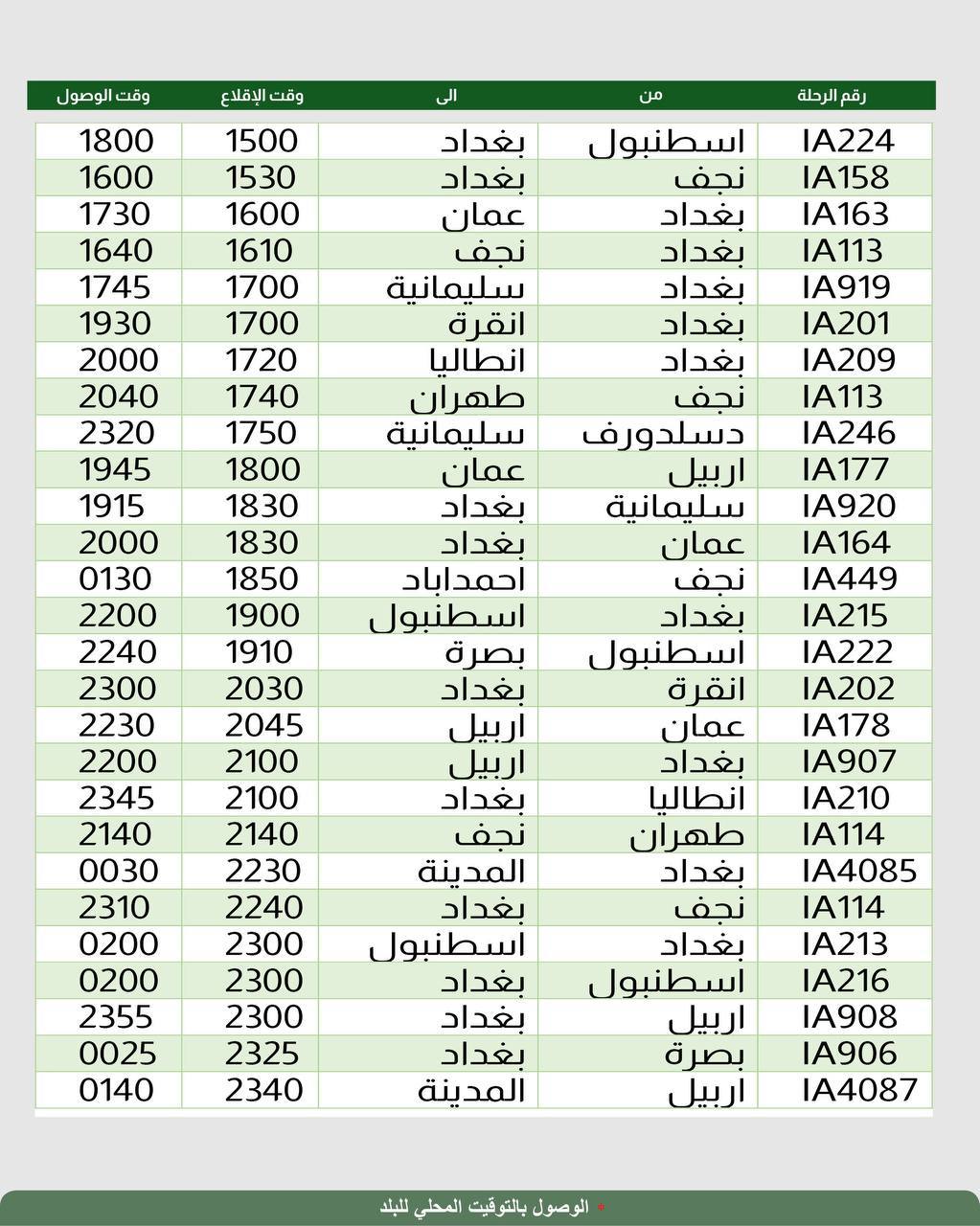 | رقم الرحلة | من | الى | وقت الإقلاع | وقت الوصول |
|---|---|---|---|---|
| IA224 | اسطنبول | بغداد | 1500 | 1800 |
| IA158 | نجف | بغداد | 1530 | 1600 |
| IA163 | بغداد | عمان | 1600 | 1730 |
| IA113 | بغداد | نجف | 1610 | 1640 |
| IA919 | بغداد | سليمانية | 1700 | 1745 |
| IA201 | بغداد | انقرة | 1700 | 1930 |
| IA209 | بغداد | انطاليا | 1720 | 2000 |
| IA113 | نجف | طهران | 1740 | 2040 |
| IA246 | دسلدورف | سليمانية | 1750 | 2320 |
| IA177 | اربيل | عمان | 1800 | 1945 |
| IA920 | سليمانية | بغداد | 1830 | 1915 |
| IA164 | عمان | بغداد | 1830 | 2000 |
| IA449 | نجف | احمداباد | 1850 | 0130 |
| IA215 | بغداد | اسطنبول | 1900 | 2200 |
| IA222 | اسطنبول | بصرة | 1910 | 2240 |
| IA202 | انقرة | بغداد | 2030 | 2300 |
| IA178 | عمان | اربيل | 2045 | 2230 |
| IA907 | بغداد | اربيل | 2100 | 2200 |
| IA210 | انطاليا | بغداد | 2100 | 2345 |
| IA114 | طهران | نجف | 2140 | 2140 |
| IA4085 | بغداد | المدينة | 2230 | 0030 |
| IA114 | نجف | بغداد | 2240 | 2310 |
| IA213 | بغداد | اسطنبول | 2300 | 0200 |
| IA216 | اسطنبول | بغداد | 2300 | 0200 |
| IA908 | اربيل | بغداد | 2300 | 2355 |
| IA906 | بصرة | بغداد | 2325 | 0025 |
| IA4087 | اربيل | المدينة | 2340 | 0140 |

* الوصول بالتوقيت المحلي للبلد